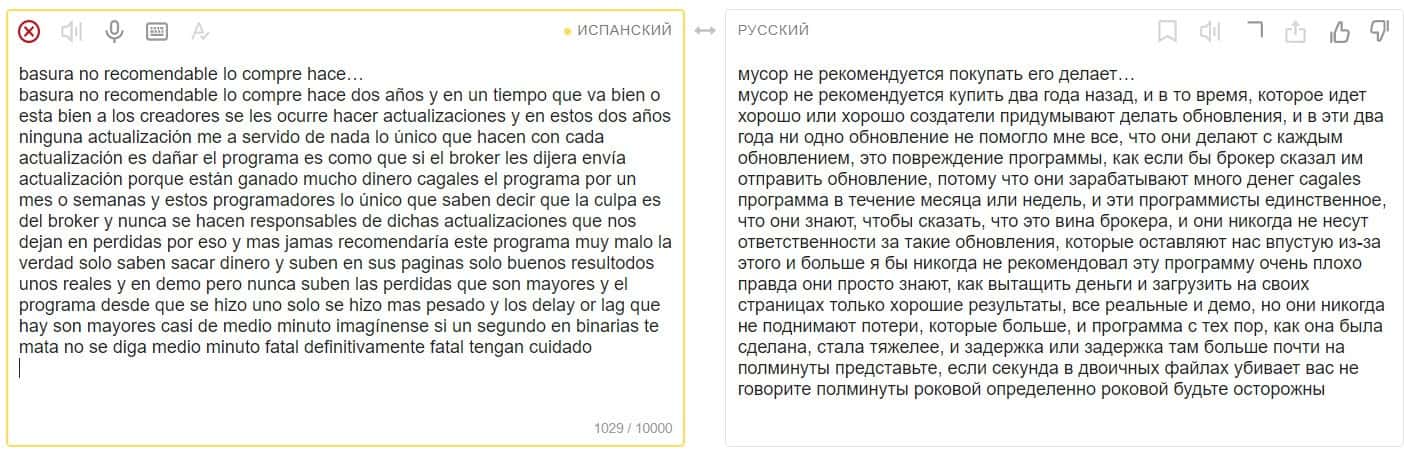 ИСПАНСКИЙ

basura no recomendable lo compre hace…
basura no recomendable lo compre hace dos años y en un tiempo que va bien o esta bien a los creadores se les ocurre hacer actualizaciones y en estos dos años ninguna actualización me a servido de nada lo único que hacen con cada actualización es dañar el programa es como que si el broker les dijera envía actualización porque están ganado mucho dinero cagales el programa por un mes o semanas y estos programadores lo único que saben decir que la culpa es del broker y nunca se hacen responsables de dichas actualizaciones que nos dejan en perdidas por eso y mas jamas recomendaría este programa muy malo la verdad solo saben sacar dinero y suben en sus paginas solo buenos resultodos unos reales y en demo pero nunca suben las perdidas que son mayores y el programa desde que se hizo uno solo se hizo mas pesado y los delay or lag que hay son mayores casi de medio minuto imagínense si un segundo en binarias te mata no se diga medio minuto fatal definitivamente fatal tengan cuidado

1029 / 10000

РУССКИЙ

мусор не рекомендуется покупать его делает…
мусор не рекомендуется купить два года назад, и в то время, которое идет хорошо или хорошо создатели придумывают делать обновления, и в эти два года ни одно обновление не помогло мне все, что они делают с каждым обновлением, это повреждение программы, как если бы брокер сказал им отправить обновление, потому что они зарабатывают много денег cagales программа в течение месяца или недель, и эти программисты единственное, что они знают, чтобы сказать, что это вина брокера, и они никогда не несут ответственности за такие обновления, которые оставляют нас впустую из-за этого и больше я бы никогда не рекомендовал эту программу очень плохо правда они просто знают, как вытащить деньги и загрузить на своих страницах только хорошие результаты, все реальные и демо, но они никогда не поднимают потери, которые больше, и программа с тех пор, как она была сделана, стала тяжелее, и задержка или задержка там больше почти на полминуты представьте, если секунда в двоичных файлах убивает вас не говорите полминуты роковой определенно роковой будьте осторожны